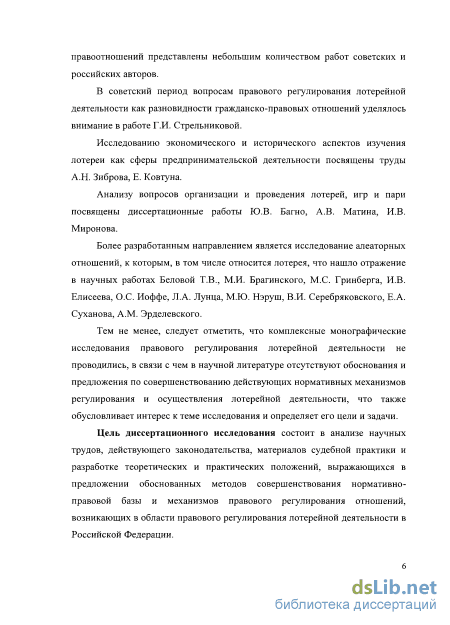 правоотношений представлены небольшим количеством работ советских и российских авторов.

В советский период вопросам правового регулирования лотерейной деятельности как разновидности гражданско-правовых отношений уделялось внимание в работе Г.И. Стрельниковой.

Исследованию экономического и исторического аспектов изучения лотереи как сферы предпринимательской деятельности посвящены труды А.Н. Зиброва, Е. Ковтуна.

Анализу вопросов организации и проведения лотерей, игр и пари посвящены диссертационные работы Ю.В. Багно, А.В. Матина, И.В. Миронова.

Более разработанным направлением является исследование алеаторных отношений, к которым, в том числе относится лотерея, что нашло отражение в научных работах Беловой Т.В., М.И. Брагинского, М.С. Гринберга, И.В. Елисеева, О.С. Иоффе, Л.А. Лунца, М.Ю. Нэруш, В.И. Серебряковского, Е.А. Суханова, А.М. Эрделевского.

Тем не менее, следует отметить, что комплексные монографические исследования правового регулирования лотерейной деятельности не проводились, в связи с чем в научной литературе отсутствуют обоснования и предложения по совершенствованию действующих нормативных механизмов регулирования и осуществления лотерейной деятельности, что также обусловливает интерес к теме исследования и определяет его цели и задачи.

Цель диссертационного исследования состоит в анализе научных трудов, действующего законодательства, материалов судебной практики и разработке теоретических и практических положений, выражающихся в предложении обоснованных методов совершенствования нормативно-правовой базы и механизмов правового регулирования отношений, возникающих в области правового регулирования лотерейной деятельности в Российской Федерации.

6

dsLib.net
библиотека диссертаций